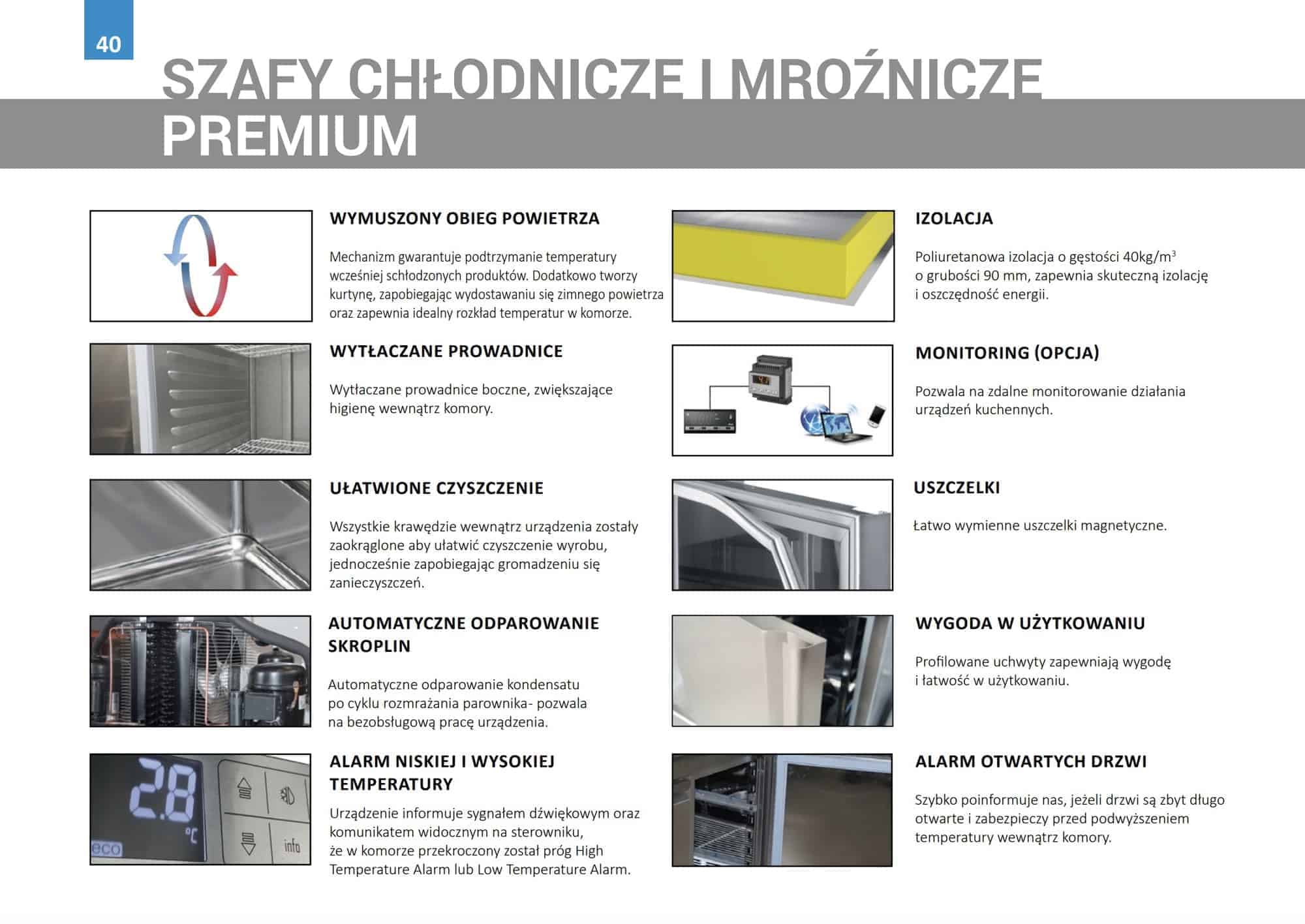 40

SZAFY CHŁODNICZE I MROŹNICZE PREMIUM

WYMUSZONY OBIEG POWIETRZA

Mechanizm gwarantuje podtrzymanie temperatury wcześniej schłodzonych produktów. Dodatkowo tworzy kurtynę, zapobiegając wydostawaniu się zimnego powietrza oraz zapewnia idealny rozkład temperatur w komorze.

WYTŁACZANE PROWADNICE

Wytłaczane prowadnice boczne, zwiększające higienę wewnątrz komory.

UŁATWIONE CZYSZCZENIE

Wszystkie krawędzie wewnątrz urządzenia zostały zaokrąglone aby ułatwić czyszczenie wyrobu, jednocześnie zapobiegając gromadzeniu się zanieczyszczeń.

AUTOMATYCZNE ODPAROWANIE SKROPLIN

Automatyczne odparowanie kondensatu po cyklu rozmrażania parownika- pozwala na bezobsługową pracę urządzenia.

2.8 °C eco info

ALARM NISKIEJ I WYSOKIEJ TEMPERATURY

Urządzenie informuje sygnałem dźwiękowym oraz komunikatem widocznym na sterowniku, że w komorze przekroczony został próg High Temperature Alarm lub Low Temperature Alarm.

IZOLACJA

Poliuretanowa izolacja o gęstości 40kg/m$^3$ o grubości 90 mm, zapewnia skuteczną izolację i oszczędność energii.

MONITORING (OPCJA)

Pozwala na zdalne monitorowanie działania urządzeń kuchennych.

USZCZELKI

Łatwo wymienne uszczelki magnetyczne.

WYGODA W UŻYTKOWANIU

Profilowane uchwyty zapewniają wygodę i łatwość w użytkowaniu.

ALARM OTWARTYCH DRZWI

Szybko poinformuje nas, jeżeli drzwi są zbyt długo otwarte i zabezpieczy przed podwyższeniem temperatury wewnątrz komory.